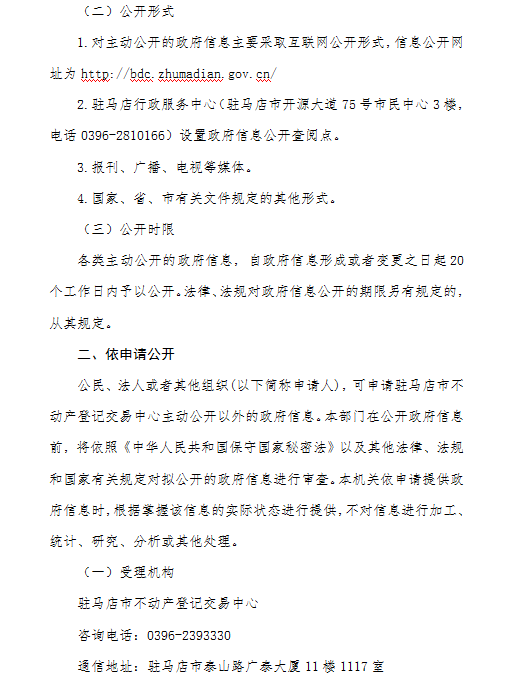 （二）公开形式

1. 对主动公开的政府信息主要采取互联网公开形式，信息公开网址为 http://bdc.zhumadian.gov.cn/

2. 驻马店行政服务中心（驻马店市开源大道 75 号市民中心 3 楼，电话 0396-2810166）设置政府信息公开查阅点。

3. 报刊、广播、电视等媒体。

4. 国家、省、市有关文件规定的其他形式。

（三）公开时限

各类主动公开的政府信息，自政府信息形成或者变更之日起 20 个工作日内予以公开。法律、法规对政府信息公开的期限另有规定的，从其规定。

二、依申请公开

公民、法人或者其他组织（以下简称申请人），可申请驻马店市不动产登记交易中心主动公开以外的政府信息。本部门在公开政府信息前，将依照《中华人民共和国保守国家秘密法》以及其他法律、法规和国家有关规定对拟公开的政府信息进行审查。本机关依申请提供政府信息时，根据掌握该信息的实际状态进行提供，不对信息进行加工、统计、研究、分析或其他处理。

（一）受理机构

驻马店市不动产登记交易中心

咨询电话：0396-2393330

通信地址：驻马店市泰山路广泰大厦 11 楼 1117 室